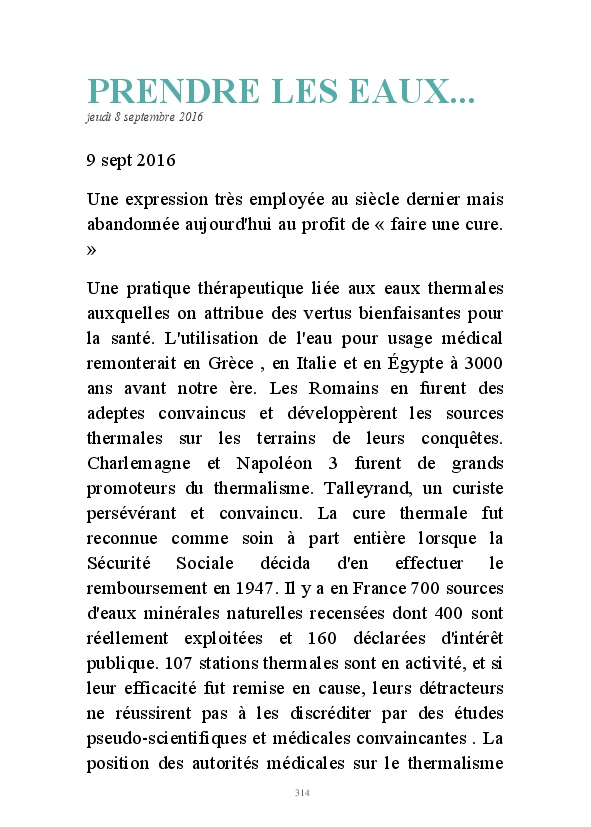 PRENDRE LES EAUX...
jeudi 8 septembre 2016

9 sept 2016

Une expression très employée au siècle dernier mais abandonnée aujourd'hui au profit de « faire une cure. »

Une pratique thérapeutique liée aux eaux thermales auxquelles on attribue des vertus bienfaisantes pour la santé. L'utilisation de l'eau pour usage médical remonterait en Grèce , en Italie et en Égypte à 3000 ans avant notre ère. Les Romains en furent des adeptes convaincus et développèrent les sources thermales sur les terrains de leurs conquêtes. Charlemagne et Napoléon 3 furent de grands promoteurs du thermalisme. Talleyrand, un curiste persévérant et convaincu. La cure thermale fut reconnue comme soin à part entière lorsque la Sécurité Sociale décida d'en effectuer le remboursement en 1947. Il y a en France 700 sources d'eaux minérales naturelles recensées dont 400 sont réellement exploitées et 160 déclarées d'intérêt publique. 107 stations thermales sont en activité, et si leur efficacité fut remise en cause, leurs détracteurs ne réussirent pas à les discréditer par des études pseudo-scientifiques et médicales convaincantes . La position des autorités médicales sur le thermalisme

314